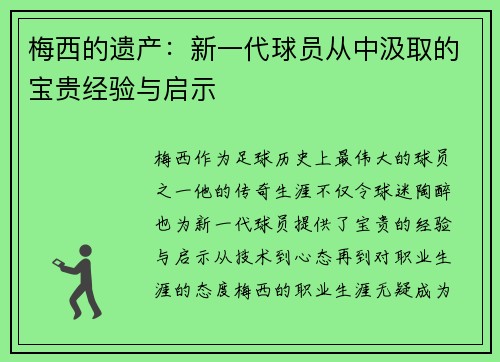 梅西的遗产：新一代球员从中汲取的宝贵经验与启示

梅西作为足球历史上最伟大的球员之一他的传奇生涯不仅令球迷陶醉也为新一代球员提供了宝贵的经验与启示从技术到心态再到对职业生涯的态度梅西的职业生涯无疑成为